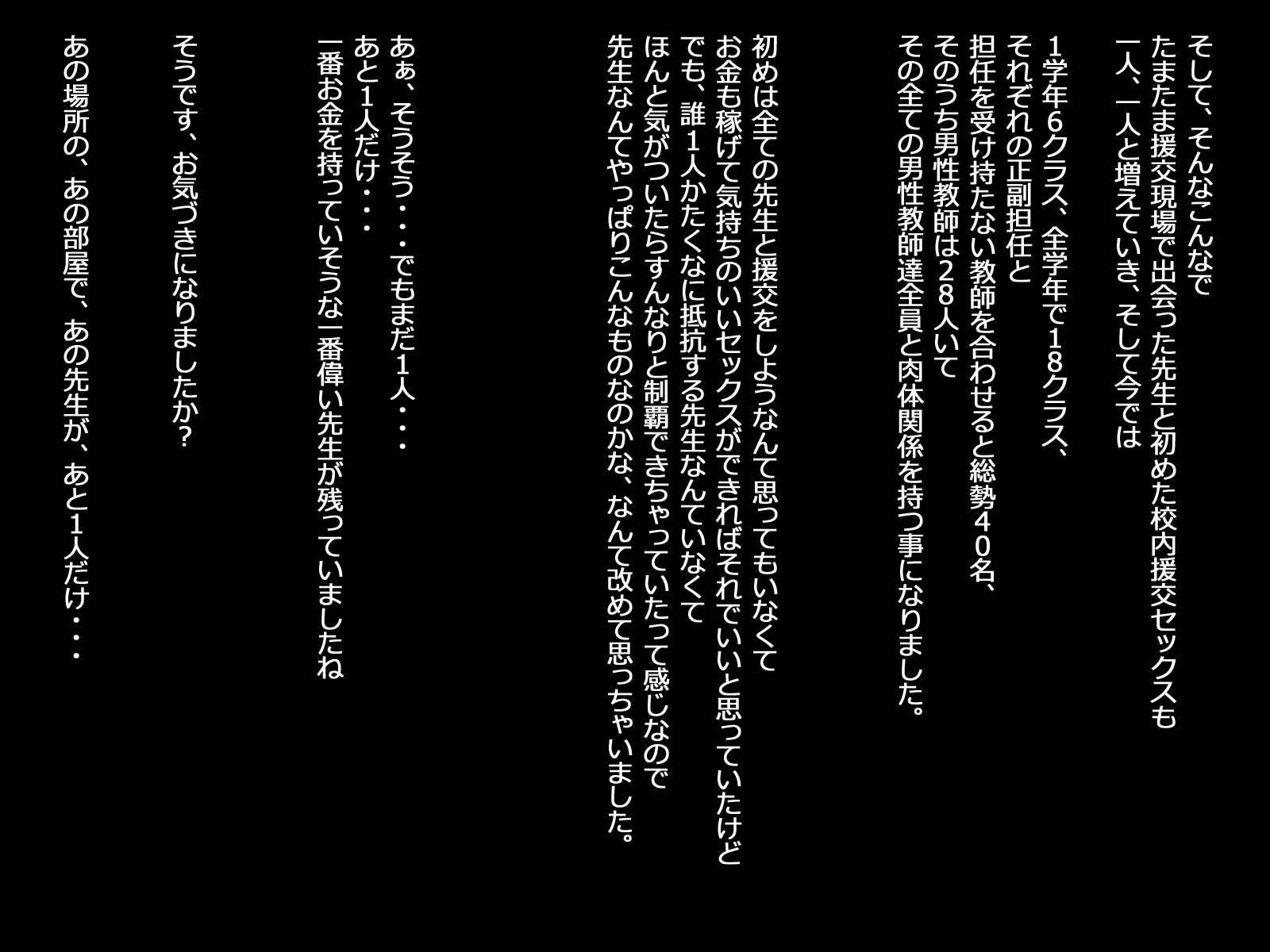 そして、そんなこんなで
たまたま援交現場で出会った先生と初めた校内援交セックスも
一人、一人と増えていき、そして今では

１学年6クラス、全学年で１8クラス、
それぞれの正副担任と
担任を受け持たない教師を合わせると総勢４０名、
そのうち男性教師は２８人いて
その全ての男性教師達全員と肉体関係を持つ事になりました。

初めは全ての先生と援交をしようなんて思ってもいなくて
お金も稼げて気持ちのいいセックスができればそれでいいと思っていたけど
でも、誰１人かたくなに抵抗する先生なんていなくて
ほんと気がついたらすんなりと制覇できちゃっていたって感じなので
先生なんてやっぱりこんなものなのかな、なんて改めて思っちゃいました。

あぁ、そうそう・・・でもまだ1人・・・
あと1人だけ・・・
一番お金を持っていそうな一番偉い先生が残っていましたね

そうです、お気づきになりましたか?

あの場所の、あの部屋で、あの先生が、あと１人だけ・・・